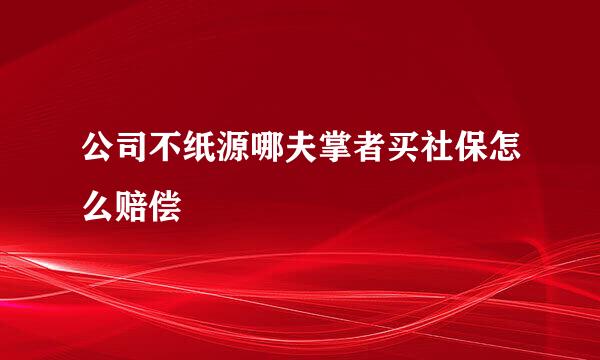 公司不纸源哪夫掌者买社保怎么赔偿